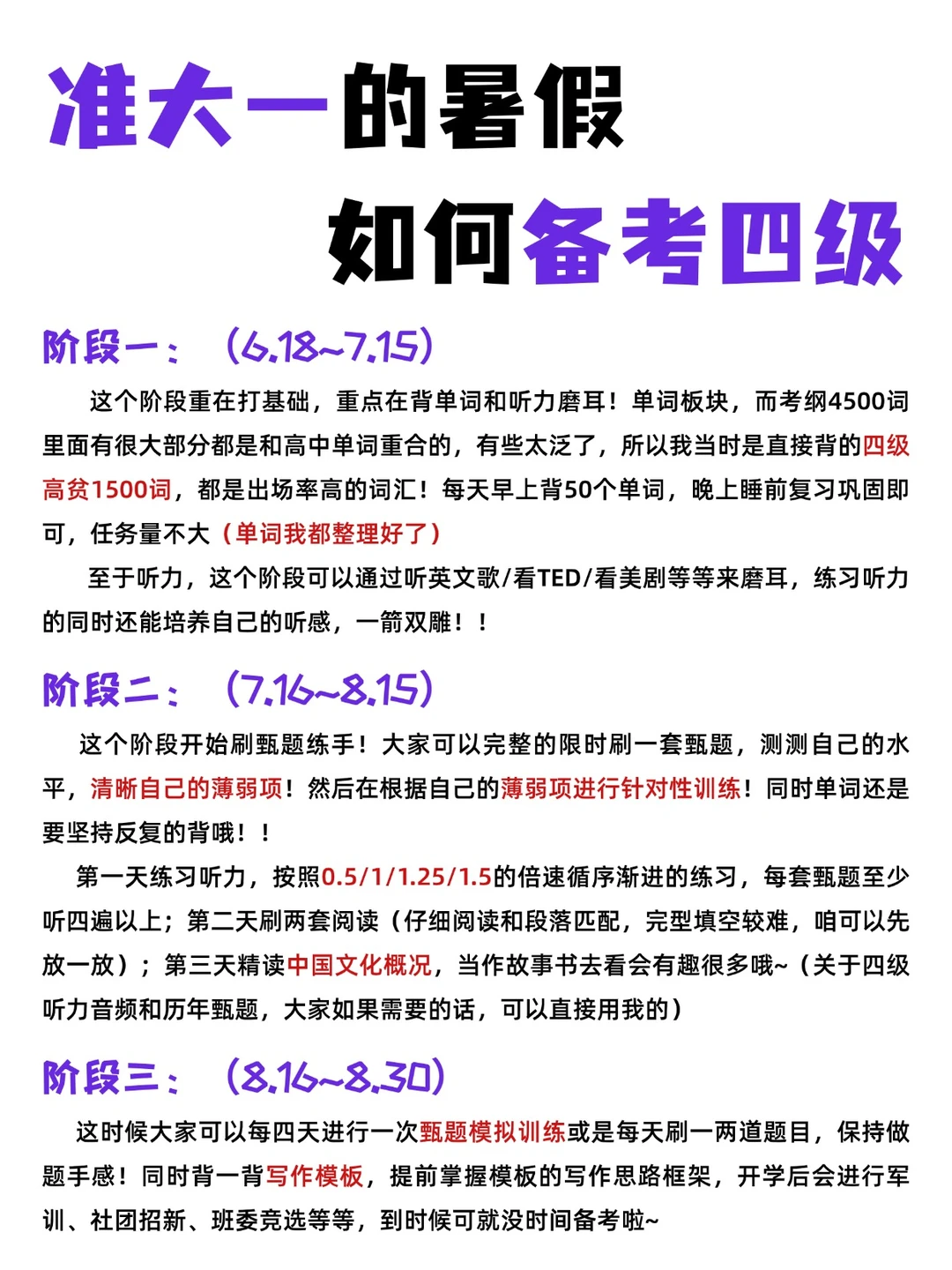 准大一的暑假
如何备考四级

阶段一：（6.18~7.15）
这个阶段重在打基础，重点在背单词和听力磨耳！单词板块，而考纲4500词里面有很大部分都是和高中单词重合的，有些太泛了，所以我当时是直接背的四级高贫1500词，都是出场率高的词汇！每天早上背50个单词，晚上睡前复习巩固即可，任务量不大（单词我都整理好了）
至于听力，这个阶段可以通过听英文歌/看TED/看美剧等等来磨耳，练习听力的同时还能培养自己的听感，一箭双雕！！

阶段二：（7.16~8.15）
这个阶段开始刷甄题练手！大家可以完整的限时刷一套甄题，测测自己的水平，清晰自己的薄弱项！然后在根据自己的薄弱项进行针对性训练！同时单词还是要坚持反复的背哦！！
第一天练习听力，按照0.5/1/1.25/1.5的倍速循序渐进的练习，每套甄题至少听四遍以上；第二天刷两套阅读（仔细阅读和段落匹配，完型填空较难，咱可以先放一放）；第三天精读中国文化概况，当作故事书去看会有趣很多哦~（关于四级听力音频和历年甄题，大家如果需要的话，可以直接用我的）

阶段三：（8.16~8.30）
这时候大家可以每四天进行一次甄题模拟训练或是每天刷一两道题目，保持做题手感！同时背一背写作模板，提前掌握模板的写作思路框架，开学后会进行军训、社团招新、班委竞选等等，到时候可就没时间备考啦~